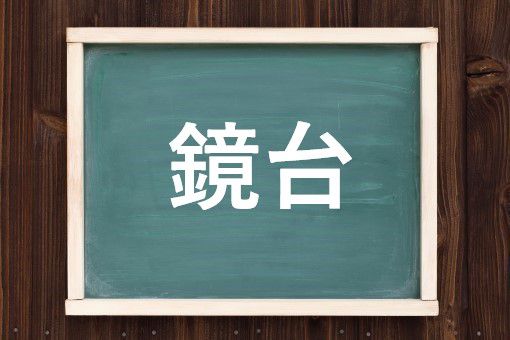 鏡台